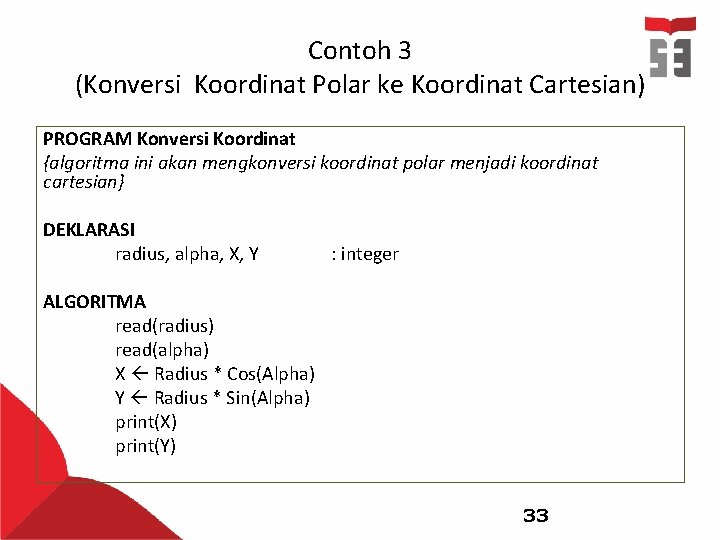 Contoh 3
(Konversi Koordinat Polar ke Koordinat Cartesian)

PROGRAM Konversi Koordinat
{algoritma ini akan mengkonversi koordinat polar menjadi koordinat cartesian}

DEKLARASI
radius, alpha, X, Y : integer

ALGORITMA
read(radius)
read(alpha)
X ← Radius * Cos(Alpha)
Y ← Radius * Sin(Alpha)
print(X)
print(Y)

33